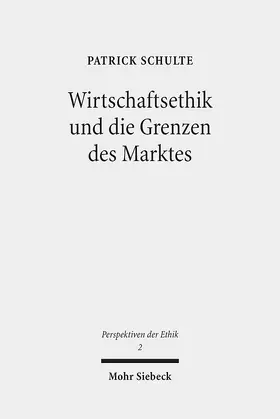 PATRICK SCHULTE

Wirtschaftsethik und die Grenzen des Marktes

Perspektiven der Ethik
2

Mohr Siebeck